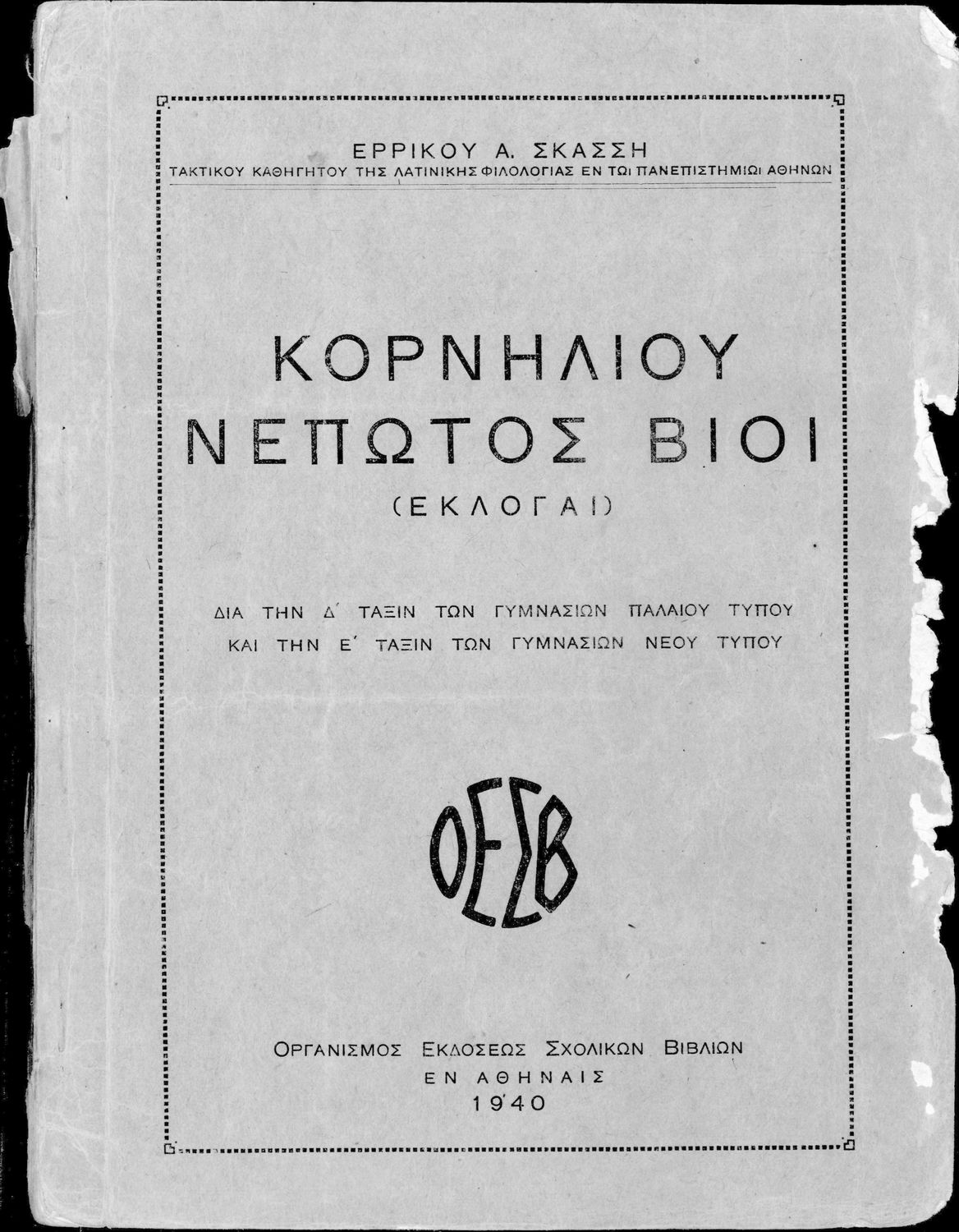 ΕΡΡΙΚΟΥ Α. ΣΚΑΣΣΗ
ΤΑΚΤΙΚΟΥ ΚΑΘΗΓΗΤΟΥ ΤΗΣ ΛΑΤΙΝΙΚΗΣ ΦΙΛΟΛΟΓΙΑΣ ΕΝ ΤΩΙ ΠΑΝΕΠΙΣΤΗΜΙΩΙ ΑΘΗΝΩΝ

ΚΟΡΝΗΛΙΟΥ
ΝΕΠΩΤΟΣ ΒΙΟΙ
(ΕΚΛΟΓΑΙ)

ΔΙΑ ΤΗΝ Δ΄ ΤΑΞΙΝ ΤΩΝ ΓΥΜΝΑΣΙΩΝ ΠΑΛΑΙΟΥ ΤΥΠΟΥ
ΚΑΙ ΤΗΝ Ε΄ ΤΑΞΙΝ ΤΩΝ ΓΥΜΝΑΣΙΩΝ ΝΕΟΥ ΤΥΠΟΥ

ΟΕΣΒ

ΟΡΓΑΝΙΣΜΟΣ ΕΚΔΟΣΕΩΣ ΣΧΟΛΙΚΩΝ ΒΙΒΛΙΩΝ
ΕΝ ΑΘΗΝΑΙΣ
1940